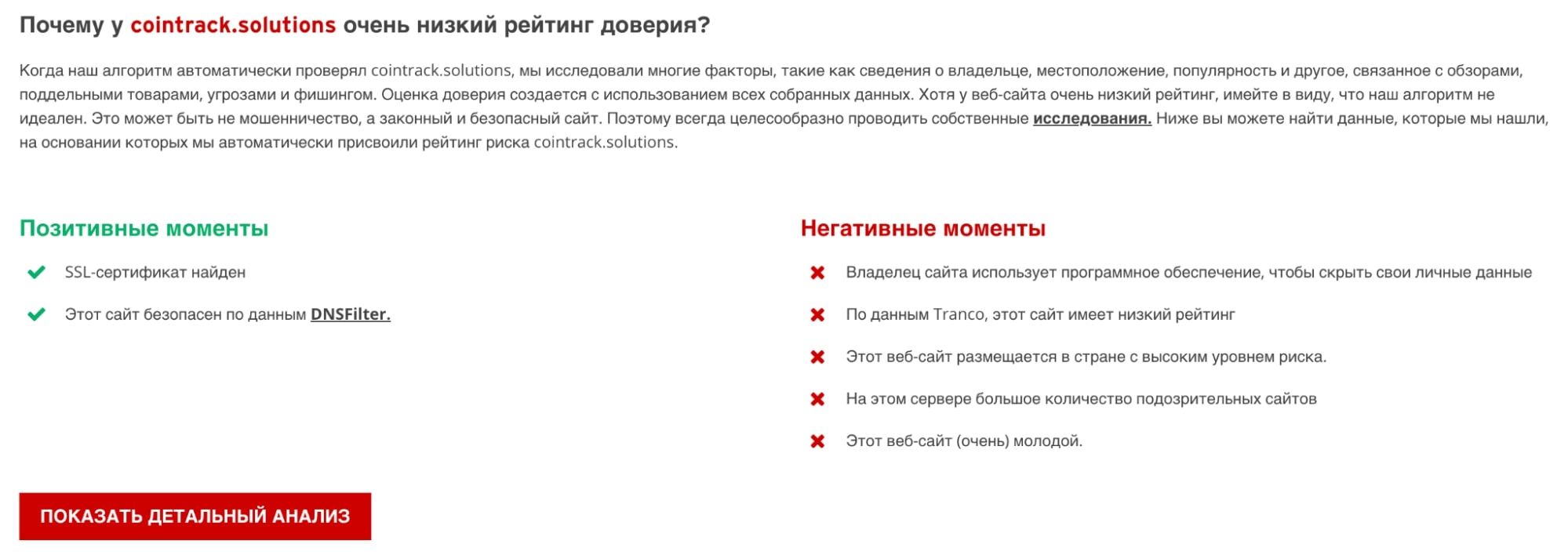 Почему у cointrack.solutions очень низкий рейтинг доверия?

Когда наш алгоритм автоматически проверял cointrack.solutions, мы исследовали многие факторы, такие как сведения о владельце, местоположение, популярность и другое, связанное с обзорами, поддельными товарами, угрозами и фишингом. Оценка доверия создается с использованием всех собранных данных. Хотя у веб-сайта очень низкий рейтинг, имейте в виду, что наш алгоритм не идеален. Это может быть не мошенничество, а законный и безопасный сайт. Поэтому всегда целесообразно проводить собственные исследования. Ниже вы можете найти данные, которые мы нашли, на основании которых мы автоматически присвоили рейтинг риска cointrack.solutions.

Позитивные моменты

SSL-сертификат найден

Этот сайт безопасен по данным DNSFilter.

Негативные моменты

Владелец сайта использует программное обеспечение, чтобы скрыть свои личные данные

По данным Tranco, этот сайт имеет низкий рейтинг

Этот веб-сайт размещается в стране с высоким уровнем риска.

На этом сервере большое количество подозрительных сайтов

Этот веб-сайт (очень) молодой.

ПОКАЗАТЬ ДЕТАЛЬНЫЙ АНАЛИЗ